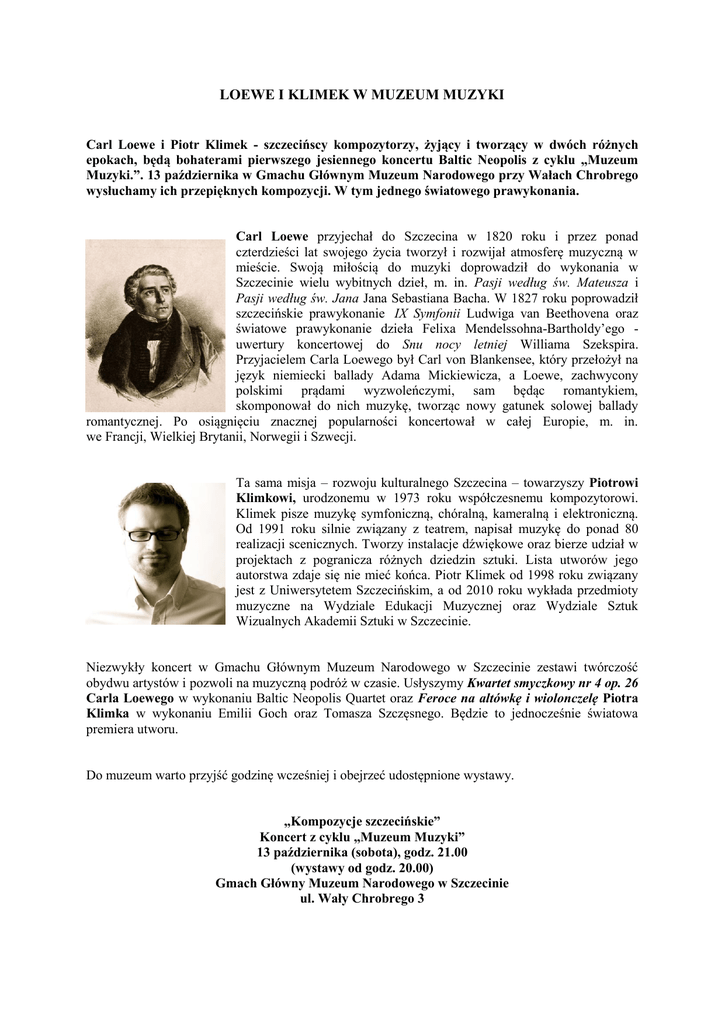 LOEWE I KLIMEK W MUZEUM MUZYKI

Carl Loewe i Piotr Klimek - szczecińscy kompozytorzy, żyjący i tworzący w dwóch różnych epokach, będą bohaterami pierwszego jesiennego koncertu Baltic Neopolis z cyklu „Muzeum Muzyki.”. 13 października w Gmachu Głównym Muzeum Narodowego przy Wałach Chrobrego wysłuchamy ich przepięknych kompozycji. W tym jednego światowego prawykonania.

Carl Loewe przyjechał do Szczecina w 1820 roku i przez ponad czterdzieści lat swojego życia tworzył i rozwijał atmosferę muzyczną w mieście. Swoją miłością do muzyki doprowadził do wykonania w Szczecinie wielu wybitnych dzieł, m. in. Pasji według św. Mateusza i Pasji według św. Jana Jana Sebastiana Bacha. W 1827 roku poprowadził szczecińskie prawykonanie IX Symfonii Ludwiga van Beethovena oraz światowe prawykonanie dzieła Felixa Mendelssohna-Bartholdy'ego - uwertury koncertowej do Snu nocy letniej Williama Szekspira. Przyjacielem Carla Loewego był Carl von Blankensee, który przełożył na język niemiecki ballady Adama Mickiewicza, a Loewe, zachwycony polskimi prądami wyzwoleńczymi, sam będąc romantykiem, skomponował do nich muzykę, tworząc nowy gatunek solowej ballady romantycznej. Po osiągnięciu znacznej popularności koncertował w całej Europie, m. in. we Francji, Wielkiej Brytanii, Norwegii i Szwecji.

Ta sama misja – rozwoju kulturalnego Szczecina – towarzyszy Piotrowi Klimkowi, urodzonemu w 1973 roku współczesnemu kompozytorowi. Klimek pisze muzykę symfoniczną, chóralną, kameralną i elektroniczną. Od 1991 roku silnie związany z teatrem, napisał muzykę do ponad 80 realizacji scenicznych. Tworzy instalacje dźwiękowe oraz bierze udział w projektach z pogranicza różnych dziedzin sztuki. Lista utworów jego autorstwa zdaje się nie mieć końca. Piotr Klimek od 1998 roku związany jest z Uniwersytetem Szczecińskim, a od 2010 roku wykłada przedmioty muzyczne na Wydziale Edukacji Muzycznej oraz Wydziale Sztuk Wizualnych Akademii Sztuki w Szczecinie.

Niezwykły koncert w Gmachu Głównym Muzeum Narodowego w Szczecinie zestawi twórczość obydwu artystów i pozwoli na muzyczną podróż w czasie. Usłyszymy Kwartet smyczkowy nr 4 op. 26 Carla Loewego w wykonaniu Baltic Neopolis Quartet oraz Feroce na altówkę i wiolonczelę Piotra Klimka w wykonaniu Emilii Goch oraz Tomasza Szczęsnego. Będzie to jednocześnie światowa premiera utworu.

Do muzeum warto przyjść godzinę wcześniej i obejrzeć udostępnione wystawy.

„Kompozycje szczecińskie”
Koncert z cyklu „Muzeum Muzyki”
13 października (sobota), godz. 21.00
(wystawy od godz. 20.00)
Gmach Główny Muzeum Narodowego w Szczecinie
ul. Wały Chrobrego 3